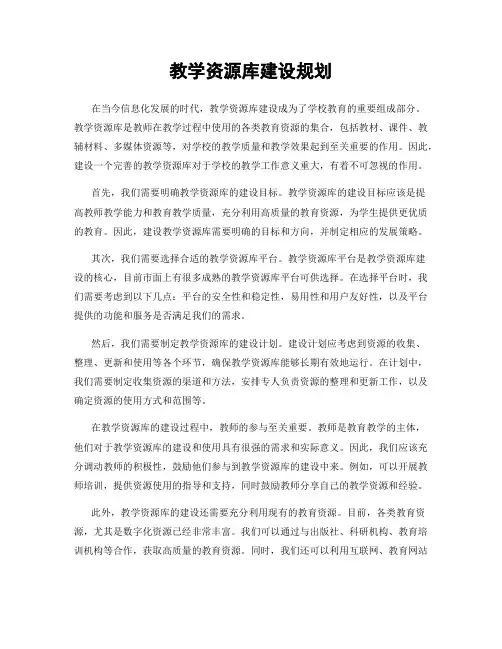 教学资源库建设规划

在当今信息化发展的时代，教学资源库建设成为了学校教育的重要组成部分。教学资源库是教师在教学过程中使用的各类教育资源的集合，包括教材、课件、教辅材料、多媒体资源等，对学校的教学质量和教学效果起到至关重要的作用。因此，建设一个完善的教学资源库对于学校的教学工作意义重大，有着不可忽视的作用。

首先，我们需要明确教学资源库的建设目标。教学资源库的建设目标应该是提高教师教学能力和教育教学质量，充分利用高质量的教育资源，为学生提供更优质的教育。因此，建设教学资源库需要明确的目标和方向，并制定相应的发展策略。

其次，我们需要选择合适的教学资源库平台。教学资源库平台是教学资源库建设的核心，目前市面上有很多成熟的教学资源库平台可供选择。在选择平台时，我们需要考虑到以下几点：平台的安全性和稳定性，易用性和用户友好性，以及平台提供的功能和服务是否满足我们的需求。

然后，我们需要制定教学资源库的建设计划。建设计划应考虑到资源的收集、整理、更新和使用等各个环节，确保教学资源库能够长期有效地运行。在计划中，我们需要制定收集资源的渠道和方法，安排专人负责资源的整理和更新工作，以及确定资源的使用方式和范围等。

在教学资源库的建设过程中，教师的参与至关重要。教师是教育教学的主体，他们对于教学资源库的建设和使用具有很强的需求和实际意义。因此，我们应该充分调动教师的积极性，鼓励他们参与到教学资源库的建设中来。例如，可以开展教师培训，提供资源使用的指导和支持，同时鼓励教师分享自己的教学资源和经验。

此外，教学资源库的建设还需要充分利用现有的教育资源。目前，各类教育资源，尤其是数字化资源已经非常丰富。我们可以通过与出版社、科研机构、教育培训机构等合作，获取高质量的教育资源。同时，我们还可以利用互联网、教育网站